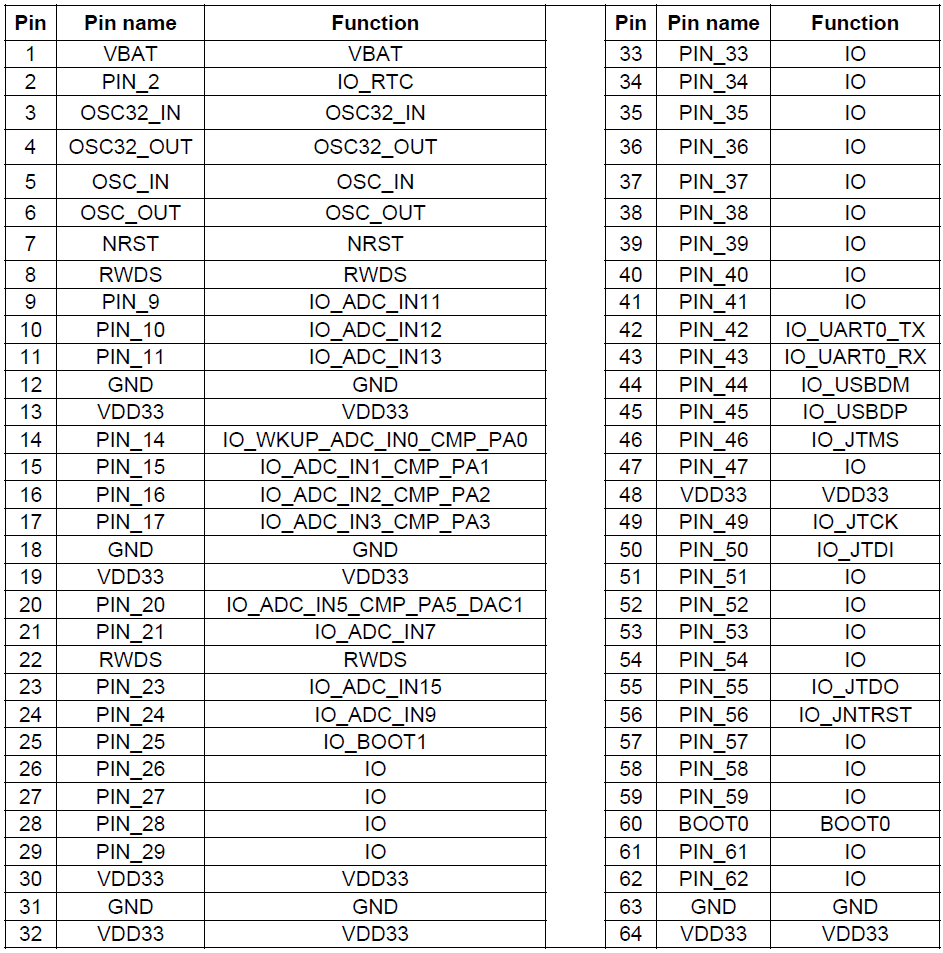 | Pin | Pin name | Function |
|---|---|---|
| 1 | VBAT | VBAT |
| 2 | PIN_2 | IO_RTC |
| 3 | OSC32_IN | OSC32_IN |
| 4 | OSC32_OUT | OSC32_OUT |
| 5 | OSC_IN | OSC_IN |
| 6 | OSC_OUT | OSC_OUT |
| 7 | NRST | NRST |
| 8 | RWDS | RWDS |
| 9 | PIN_9 | IO_ADC_IN11 |
| 10 | PIN_10 | IO_ADC_IN12 |
| 11 | PIN_11 | IO_ADC_IN13 |
| 12 | GND | GND |
| 13 | VDD33 | VDD33 |
| 14 | PIN_14 | IO_WKUP_ADC_IN0_CMP_PA0 |
| 15 | PIN_15 | IO_ADC_IN1_CMP_PA1 |
| 16 | PIN_16 | IO_ADC_IN2_CMP_PA2 |
| 17 | PIN_17 | IO_ADC_IN3_CMP_PA3 |
| 18 | GND | GND |
| 19 | VDD33 | VDD33 |
| 20 | PIN_20 | IO_ADC_IN5_CMP_PA5_DAC1 |
| 21 | PIN_21 | IO_ADC_IN7 |
| 22 | RWDS | RWDS |
| 23 | PIN_23 | IO_ADC_IN15 |
| 24 | PIN_24 | IO_ADC_IN9 |
| 25 | PIN_25 | IO_BOOT1 |
| 26 | PIN_26 | IO |
| 27 | PIN_27 | IO |
| 28 | PIN_28 | IO |
| 29 | PIN_29 | IO |
| 30 | VDD33 | VDD33 |
| 31 | GND | GND |
| 32 | VDD33 | VDD33 |

| Pin | Pin name | Function |
|---|---|---|
| 33 | PIN_33 | IO |
| 34 | PIN_34 | IO |
| 35 | PIN_35 | IO |
| 36 | PIN_36 | IO |
| 37 | PIN_37 | IO |
| 38 | PIN_38 | IO |
| 39 | PIN_39 | IO |
| 40 | PIN_40 | IO |
| 41 | PIN_41 | IO |
| 42 | PIN_42 | IO_UART0_TX |
| 43 | PIN_43 | IO_UART0_RX |
| 44 | PIN_44 | IO_USBDM |
| 45 | PIN_45 | IO_USBDP |
| 46 | PIN_46 | IO_JTMS |
| 47 | PIN_47 | IO |
| 48 | VDD33 | VDD33 |
| 49 | PIN_49 | IO_JTCK |
| 50 | PIN_50 | IO_JTDI |
| 51 | PIN_51 | IO |
| 52 | PIN_52 | IO |
| 53 | PIN_53 | IO |
| 54 | PIN_54 | IO |
| 55 | PIN_55 | IO_JTDO |
| 56 | PIN_56 | IO_JNTRST |
| 57 | PIN_57 | IO |
| 58 | PIN_58 | IO |
| 59 | PIN_59 | IO |
| 60 | BOOT0 | BOOT0 |
| 61 | PIN_61 | IO |
| 62 | PIN_62 | IO |
| 63 | GND | GND |
| 64 | VDD33 | VDD33 |